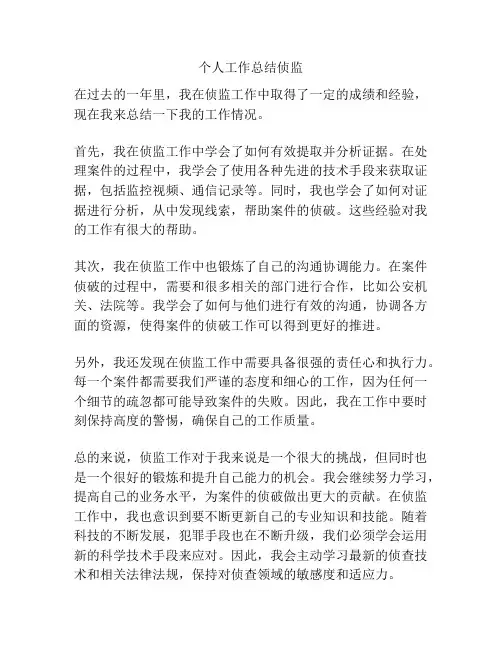 个人工作总结侦监

在过去的一年里，我在侦监工作中取得了一定的成绩和经验，现在我来总结一下我的工作情况。

首先，我在侦监工作中学会了如何有效提取并分析证据。在处理案件的过程中，我学会了使用各种先进的技术手段来获取证据，包括监控视频、通信记录等。同时，我也学会了如何对证据进行分析，从中发现线索，帮助案件的侦破。这些经验对我的工作有很大的帮助。

其次，我在侦监工作中也锻炼了自己的沟通协调能力。在案件侦破的过程中，需要和很多相关的部门进行合作，比如公安机关、法院等。我学会了如何与他们进行有效的沟通，协调各方面的资源，使得案件的侦破工作可以得到更好的推进。

另外，我还发现在侦监工作中需要具备很强的责任心和执行力。每一个案件都需要我们严谨的态度和细心的工作，因为任何一个细节的疏忽都可能导致案件的失败。因此，我在工作中要时刻保持高度的警惕，确保自己的工作质量。

总的来说，侦监工作对于我来说是一个很大的挑战，但同时也是一个很好的锻炼和提升自己能力的机会。我会继续努力学习，提高自己的业务水平，为案件的侦破做出更大的贡献。在侦监工作中，我也意识到要不断更新自己的专业知识和技能。随着科技的不断发展，犯罪手段也在不断升级，我们必须学会运用新的科学技术手段来应对。因此，我会主动学习最新的侦查技术和相关法律法规，保持对侦查领域的敏感度和适应力。